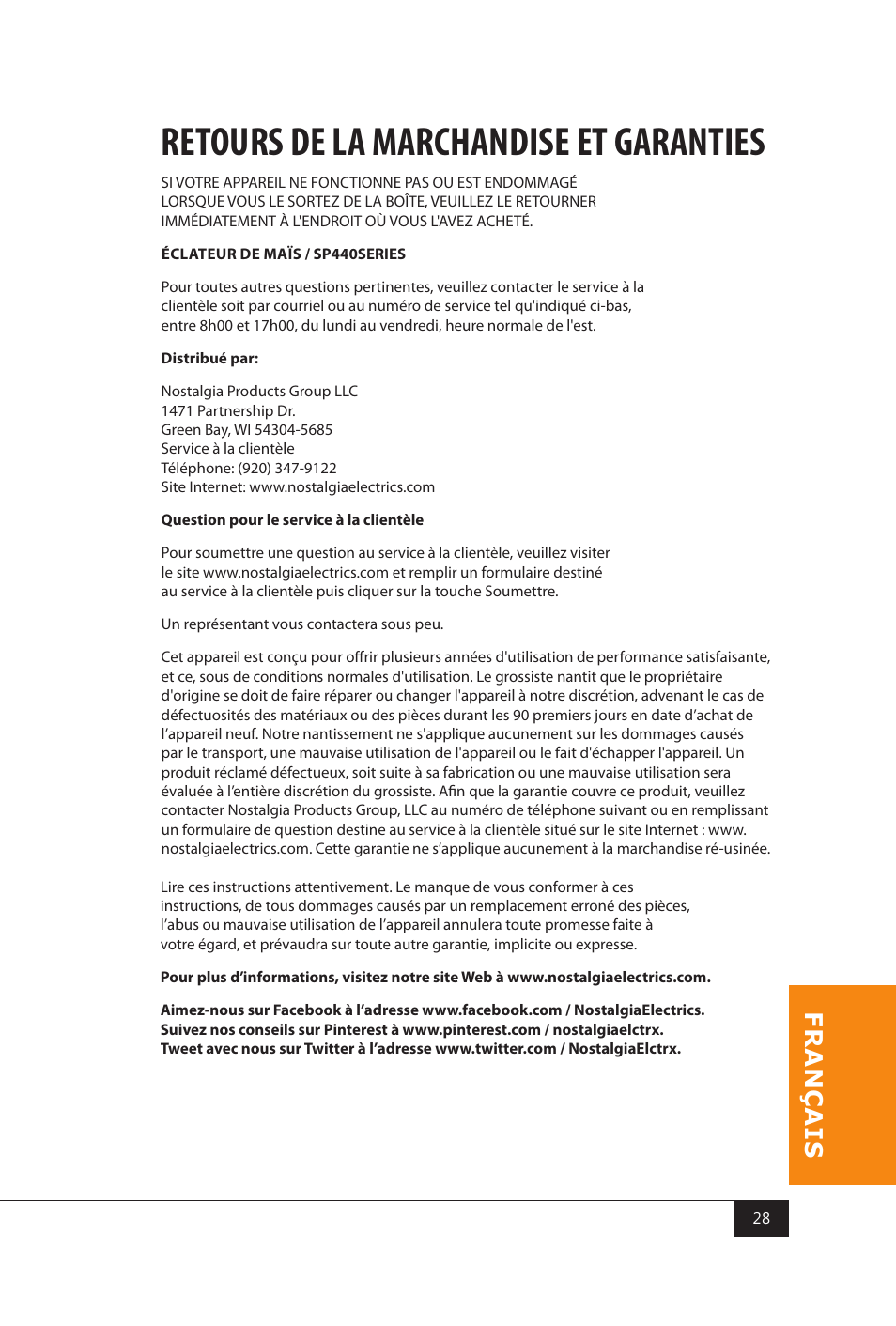 RETOURS DE LA MARCHANDISE ET GARANTIES

SI VOTRE APPAREIL NE FONCTIONNE PAS OU EST ENDOMMAGÉ LORSQUE VOUS LE SORTEZ DE LA BOÎTE, VEUILLEZ LE RETOURNER IMMÉDIATEMENT À L'ENDROIT OÙ VOUS L'AVEZ ACHETÉ.

ÉCLATEUR DE MAÏS / SP440SERIES

Pour toutes autres questions pertinentes, veuillez contacter le service à la clientèle soit par courriel ou au numéro de service tel qu'indiqué ci-bas, entre 8h00 et 17h00, du lundi au vendredi, heure normale de l'est.

Distribué par:

Nostalgia Products Group LLC
1471 Partnership Dr.
Green Bay, WI 54304-5685
Service à la clientèle
Téléphone: (920) 347-9122
Site Internet: www.nostalgiaelectrics.com

Question pour le service à la clientèle

Pour soumettre une question au service à la clientèle, veuillez visiter le site www.nostalgiaelectrics.com et remplir un formulaire destiné au service à la clientèle puis cliquer sur la touche Soumettre.

Un représentant vous contactera sous peu.

Cet appareil est conçu pour offrir plusieurs années d'utilisation de performance satisfaisante, et ce, sous de conditions normales d'utilisation. Le grossiste nantit que le propriétaire d'origine se doit de faire réparer ou changer l'appareil à notre discrétion, advenant le cas de défectuosités des matériaux ou des pièces durant les 90 premiers jours en date d'achat de l'appareil neuf. Notre nantissement ne s'applique aucunement sur les dommages causés par le transport, une mauvaise utilisation de l'appareil ou le fait d'échapper l'appareil. Un produit réclamé défectueux, soit suite à sa fabrication ou une mauvaise utilisation sera évaluée à l'entière discrétion du grossiste. Afin que la garantie couvre ce produit, veuillez contacter Nostalgia Products Group, LLC au numéro de téléphone suivant ou en remplissant un formulaire de question destine au service à la clientèle situé sur le site Internet : www.nostalgiaelectrics.com. Cette garantie ne s'applique aucunement à la marchandise ré-usinée.

Lire ces instructions attentivement. Le manque de vous conformer à ces instructions, de tous dommages causés par un remplacement erroné des pièces, l'abus ou mauvaise utilisation de l'appareil annulera toute promesse faite à votre égard, et prévaudra sur toute autre garantie, implicite ou expresse.

Pour plus d'informations, visitez notre site Web à www.nostalgiaelectrics.com.

Aimez-nous sur Facebook à l'adresse www.facebook.com / NostalgiaElectrics.
Suivez nos conseils sur Pinterest à www.pinterest.com / nostalgiaelctrx.
Tweet avec nous sur Twitter à l'adresse www.twitter.com / NostalgiaElctrx.

FRANÇAIS

28